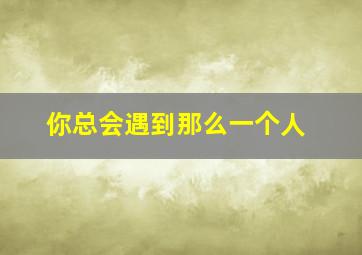 你总会遇到那么一个人